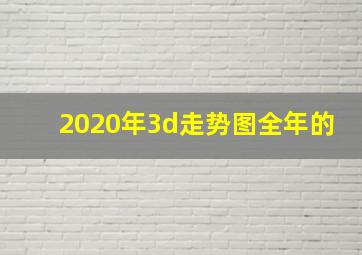 2020年3d走势图全年的